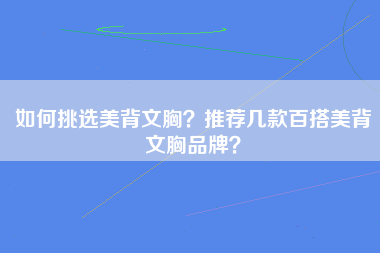 如何挑选美背文胸？推荐几款百搭美背文胸品牌？